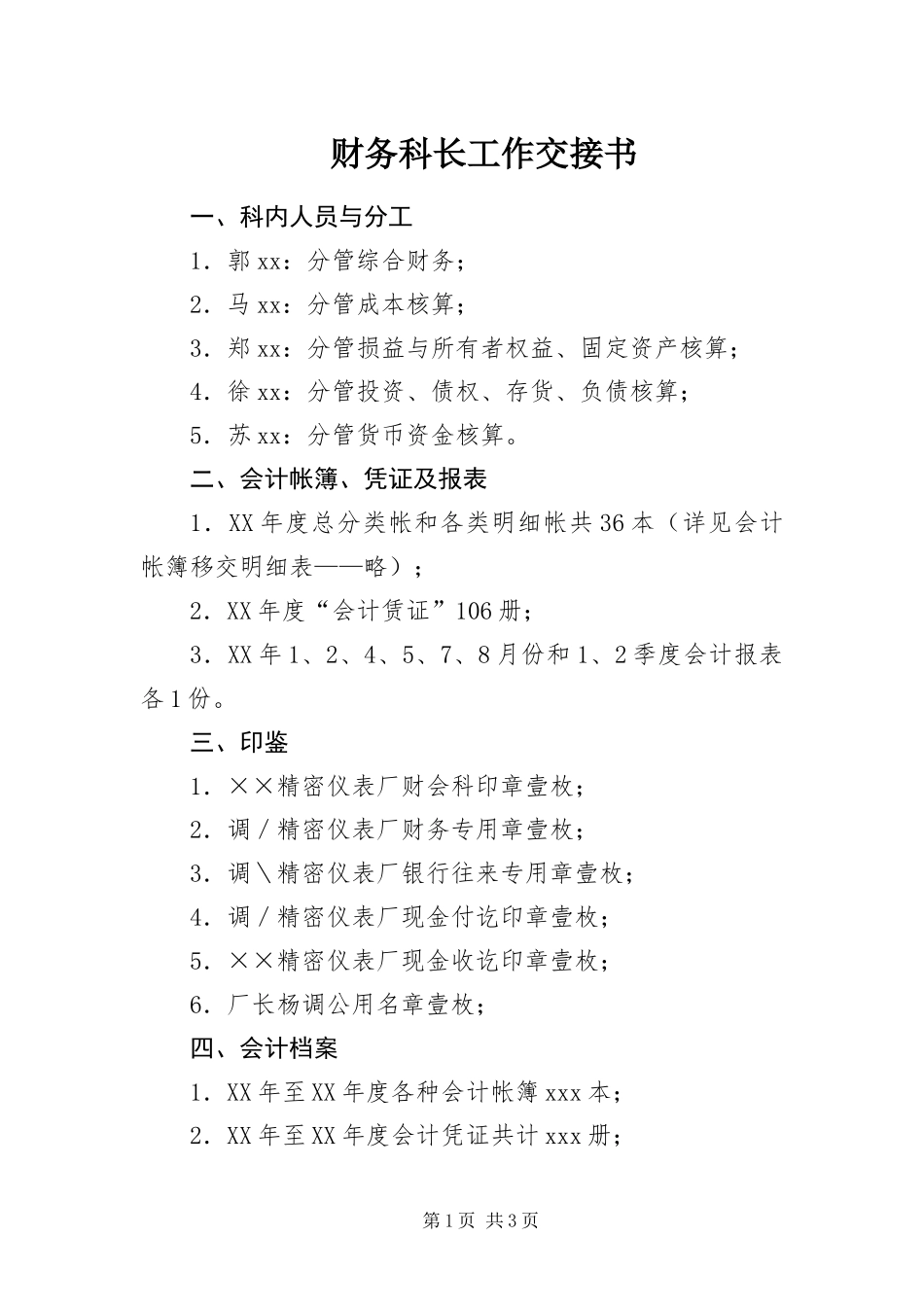 财务科长工作交接书

一、科内人员与分工

1．郭xx：分管综合财务；

2．马xx：分管成本核算；

3．郑xx：分管损益与所有者权益、固定资产核算；

4．徐xx：分管投资、债权、存货、负债核算；

5．苏xx：分管货币资金核算。

二、会计帐簿、凭证及报表

1．XX年度总分类帐和各类明细帐共36本（详见会计帐簿移交明细表——略）；

2．XX年度“会计赁证”106册；

3．XX年1、2、4、5、7、8月份和1、2季度会计报表各1份。

三、印鉴

1．××精密仪表厂财会科印章壹枚；

2．调／精密仪表厂财务专用章壹枚；

3．调＼精密仪表厂银行往来专用章壹枚；

4．调／精密仪表厂现金付讫印章壹枚；

5．××精密仪表厂现金收讫印章壹枚；

6．厂长杨调公用名章壹枚；

四、会计档案

1．XX年至XX年度各种会计帐簿xxx本；

2．XX年至XX年度会计凭证共计xxx册；

第1页 共3页